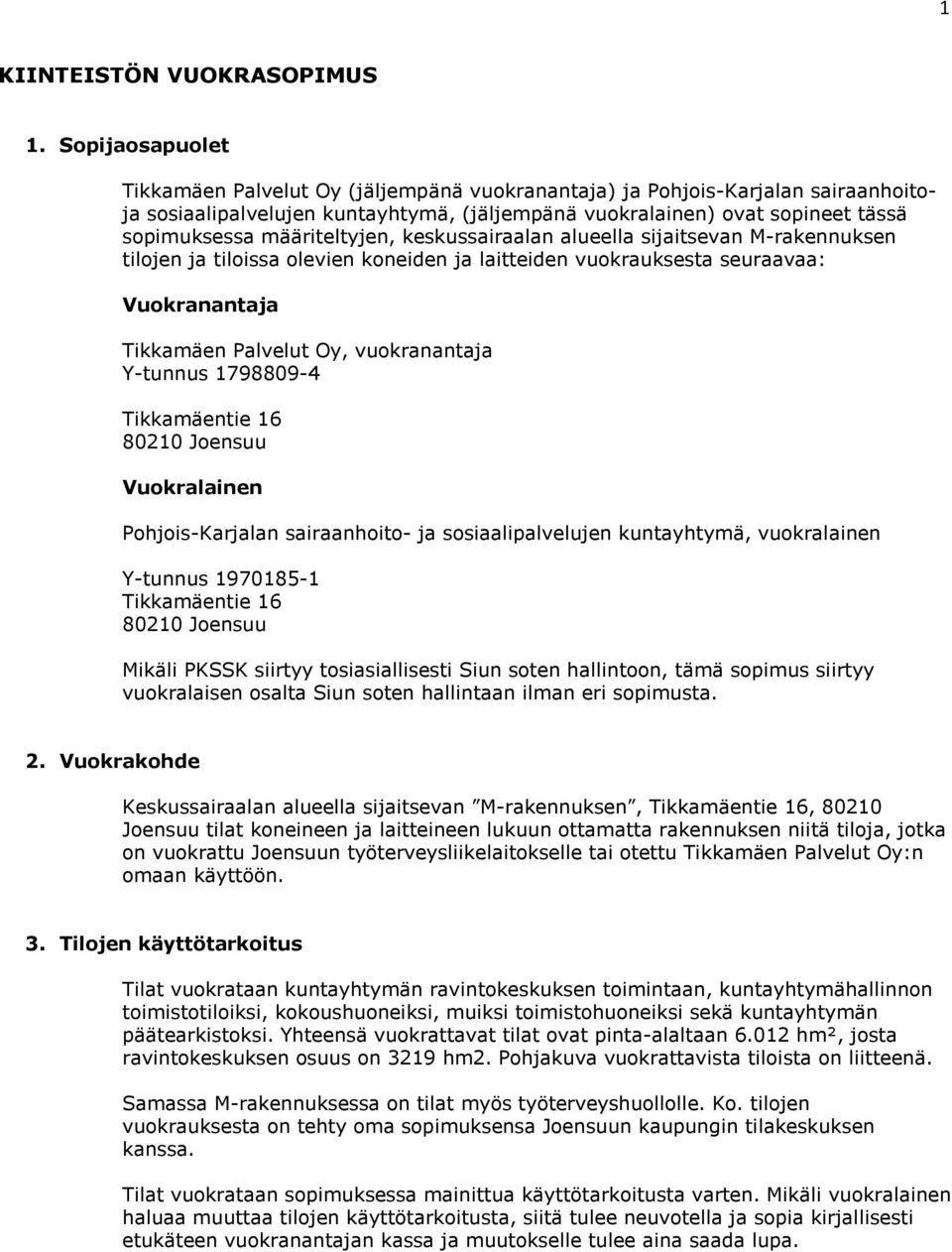 1

KIINTEISTÖN VUOKRASOPIMUS

1. Sopijaosapuolet

Tikkamäen Palvelut Oy (jäljempänä vuokranantaja) ja Pohjois-Karjalan sairaanhoito- ja sosiaalipalvelujen kuntayhtymä, (jäljempänä vuokralainen) ovat sopineet tässä sopimuksessa määriteltyjen, keskussairaalan alueella sijaitsevan M-rakennuksen tilojen ja tiloissa olevien koneiden ja laitteiden vuokrauksesta seuraavaa:

Vuokranantaja

Tikkamäen Palvelut Oy, vuokranantaja
Y-tunnus 1798809-4

Tikkamäentie 16
80210 Joensuu

Vuokralainen

Pohjois-Karjalan sairaanhoito- ja sosiaalipalvelujen kuntayhtymä, vuokralainen

Y-tunnus 1970185-1
Tikkamäentie 16
80210 Joensuu

Mikäli PKSSK siirtyy tosiasiallisesti Siun soten hallintoon, tämä sopimus siirtyy vuokralaisen osalta Siun soten hallintaan ilman eri sopimusta.

2. Vuokrakohde

Keskussairaalan alueella sijaitsevan ”M-rakennuksen”, Tikkamäentie 16, 80210 Joensuu tilat koneineen ja laitteineen lukuun ottamatta rakennuksen niitä tiloja, jotka on vuokrattu Joensuun työterveysliikelaitokselle tai otettu Tikkamäen Palvelut Oy:n omaan käyttöön.

3. Tilojen käyttötarkoitus

Tilat vuokrataan kuntayhtymän ravintokeskuksen toimintaan, kuntayhtymähallinnon toimistotiloiksi, kokoushuoneiksi, muiksi toimistohuoneiksi sekä kuntayhtymän päätearkistoksi. Yhteensä vuokrattavat tilat ovat pinta-alaltaan 6.012 hm², josta ravintokeskuksen osuus on 3219 hm2. Pohjakuva vuokrattavista tiloista on liitteenä.

Samassa M-rakennuksessa on tilat myös työterveyshuollolle. Ko. tilojen vuokrauksesta on tehty oma sopimuksensa Joensuun kaupungin tilakeskuksen kanssa.

Tilat vuokrataan sopimuksessa mainittua käyttötarkoitusta varten. Mikäli vuokralainen haluaa muuttaa tilojen käyttötarkoitusta, siitä tulee neuvotella ja sopia kirjallisesti etukäteen vuokranantajan kassa ja muutokselle tulee aina saada lupa.